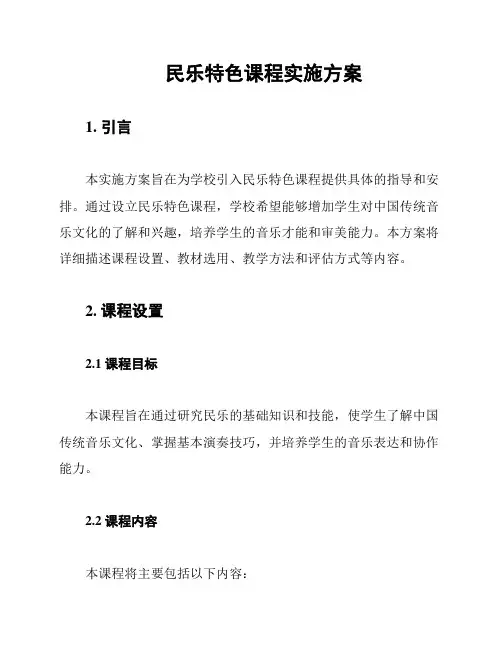 民乐特色课程实施方案

1. 引言

本实施方案旨在为学校引入民乐特色课程提供具体的指导和安排。通过设立民乐特色课程，学校希望能够增加学生对中国传统音乐文化的了解和兴趣，培养学生的音乐才能和审美能力。本方案将详细描述课程设置、教材选用、教学方法和评估方式等内容。

2. 课程设置

2.1 课程目标

本课程旨在通过研究民乐的基础知识和技能，使学生了解中国传统音乐文化、掌握基本演奏技巧，并培养学生的音乐表达和协作能力。

2.2 课程内容

本课程将主要包括以下内容：